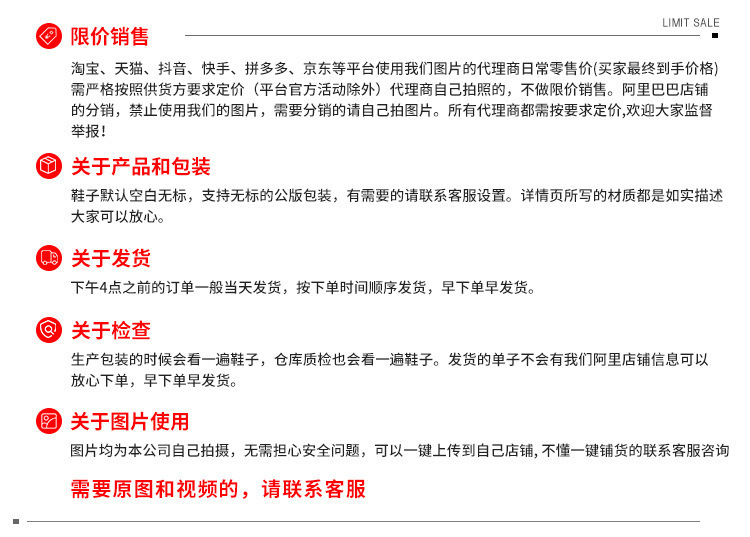 LIMIT SALE

限价销售

淘宝、天猫、抖音、快手、拼多多、京东等平台使用我们图片的代理商日常零售价(买家最终到手价格)需严格按照供货方要求定价（平台官方活动除外）代理商自己拍照的，不做限价销售。阿里巴巴店铺的分销，禁止使用我们的图片，需要分销的请自己拍图片。所有代理商都需按要求定价,欢迎大家监督举报!

关于产品和包装

鞋子默认空白无标，支持无标的公版包装，有需要的请联系客服设置。详情页所写的材质都是如实描述大家可以放心。

关于发货

下午4点之前的订单一般当天发货，按下单时间顺序发货，早下单早发货。

关于检查

生产包装的时候会看一遍鞋子，仓库质检也会看一遍鞋子。发货的单子不会有我们阿里店铺信息可以放心下单，早下单早发货。

关于图片使用

图片均为本公司自己拍摄，无需担心安全问题，可以一键上传到自己店铺, 不懂一键铺货的联系客服咨询

需要原图和视频的，请联系客服